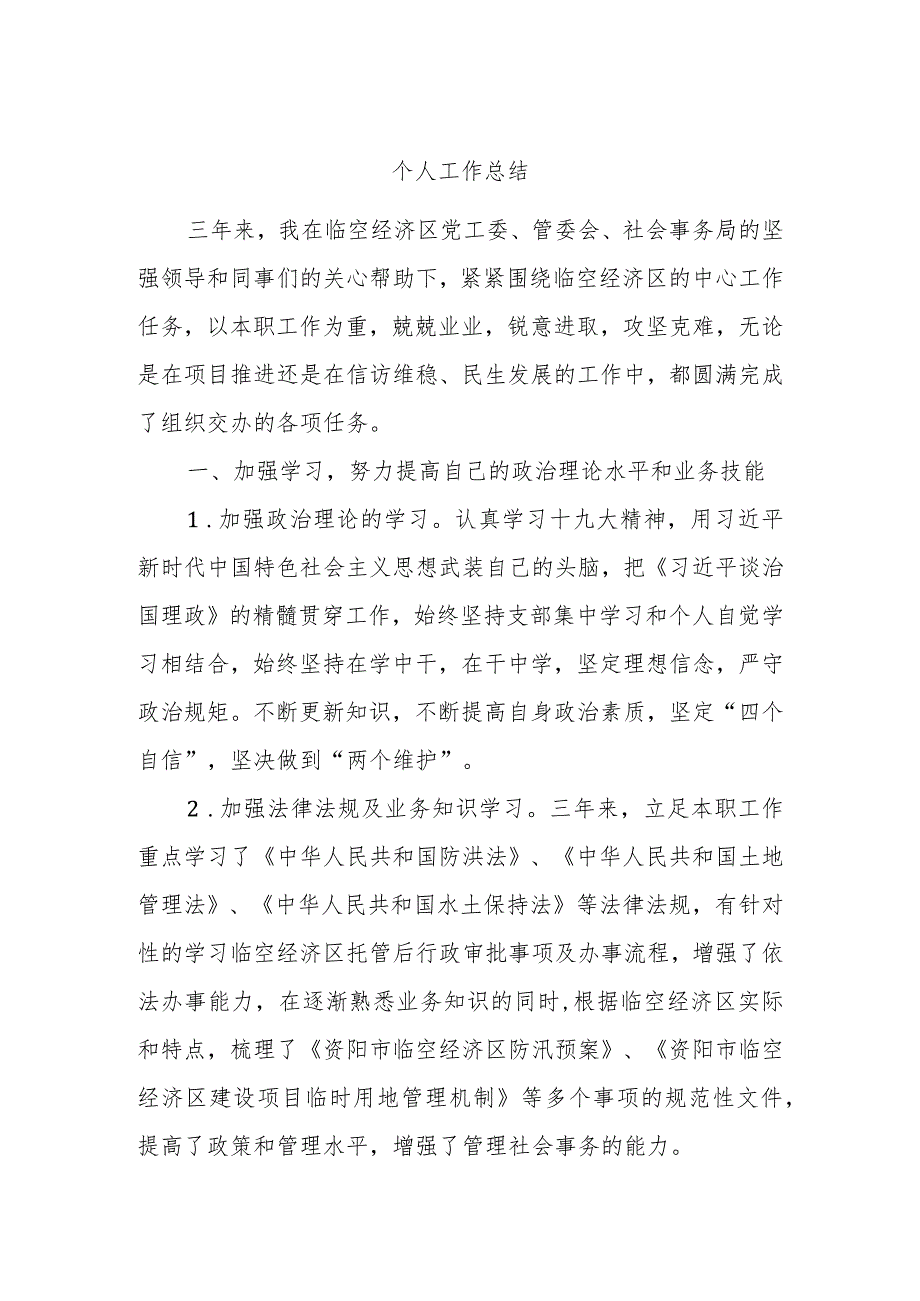 个人工作总结

三年来，我在临空经济区党工委、管委会、社会事务局的坚强领导和同事们的关心帮助下，紧紧围绕临空经济区的中心工作任务，以本职工作为重，兢兢业业，锐意进取，攻坚克难，无论是在项目推进还是在信访维稳、民生发展的工作中，都圆满完成了组织交办的各项任务。

一、加强学习，努力提高自己的政治理论水平和业务技能

1．加强政治理论的学习。认真学习十九大精神，用习近平新时代中国特色社会主义思想武装自己的头脑，把《习近平谈治国理政》的精髓贯穿工作，始终坚持支部集中学习和个人自觉学习相结合，始终坚持在学中干，在干中学，坚定理想信念，严守政治规矩。不断更新知识，不断提高自身政治素质，坚定“四个自信”，坚决做到“两个维护”。

2．加强法律法规及业务知识学习。三年来，立足本职工作重点学习了《中华人民共和国防洪法》、《中华人民共和国土地管理法》、《中华人民共和国水土保持法》等法律法规，有针对性的学习临空经济区托管后行政审批事项及办事流程，增强了依法办事能力，在逐渐熟悉业务知识的同时，根据临空经济区实际和特点，梳理了《资阳市临空经济区防汛预案》、《资阳市临空经济区建设项目临时用地管理机制》等多个事项的规范性文件，提高了政策和管理水平，增强了管理社会事务的能力。